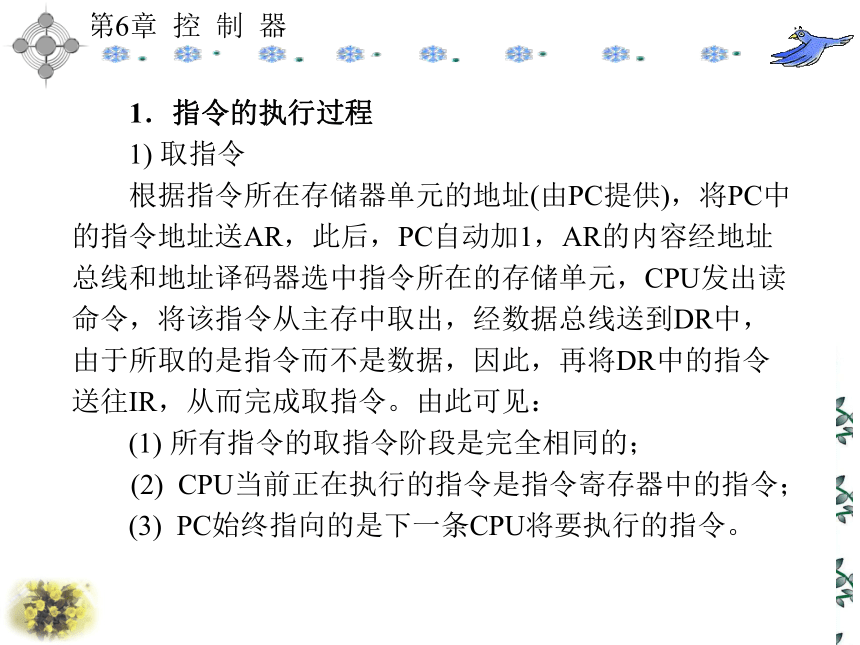 第6章 控 制 器

1．指令的执行过程

1) 取指令

根据指令所在存储器单元的地址(由PC提供)，将PC中的指令地址送AR，此后，PC自动加1，AR的内容经地址总线和地址译码器选中指令所在的存储单元，CPU发出读命令，将该指令从主存中取出，经数据总线送到DR中，由于所取的是指令而不是数据，因此，再将DR中的指令送往IR，从而完成取指令。由此可见：

(1) 所有指令的取指令阶段是完全相同的；

(2) CPU当前正在执行的指令是指令寄存器中的指令；

(3) PC始终指向的是下一条CPU将要执行的指令。